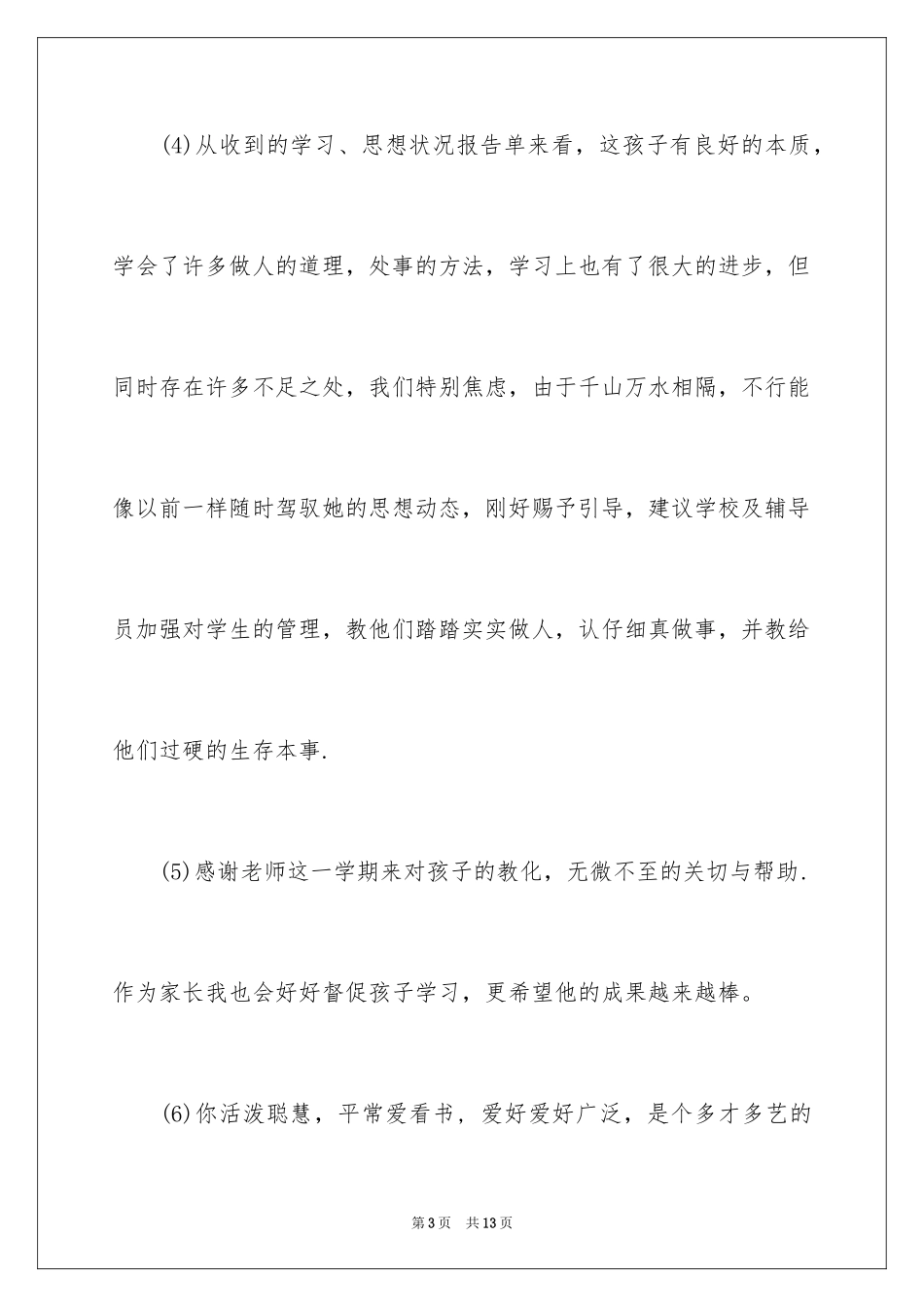 (4)从收到的学习、思想状况报告单来看，这孩子有良好的本质，学会了许多做人的道理，处事的方法，学习上也有了很大的进步，但同时存在许多不足之处，我们特别焦虑，由于千山万水相隔，不行能像以前一样随时驾驭她的思想动态，刚好赐予引导，建议学校及辅导员加强对学生的管理，教他们踏踏实实做人，认仔细真做事，并教给他们过硬的生存本事.

(5)感谢老师这一学期来对孩子的教化，无微不至的关切与帮助.作为家长我也会好好督促孩子学习，更希望他的成果越来越棒。

(6)你活泼聪慧，平常爱看书，爱好爱好广泛，是个多才多艺的

第3页　共13页